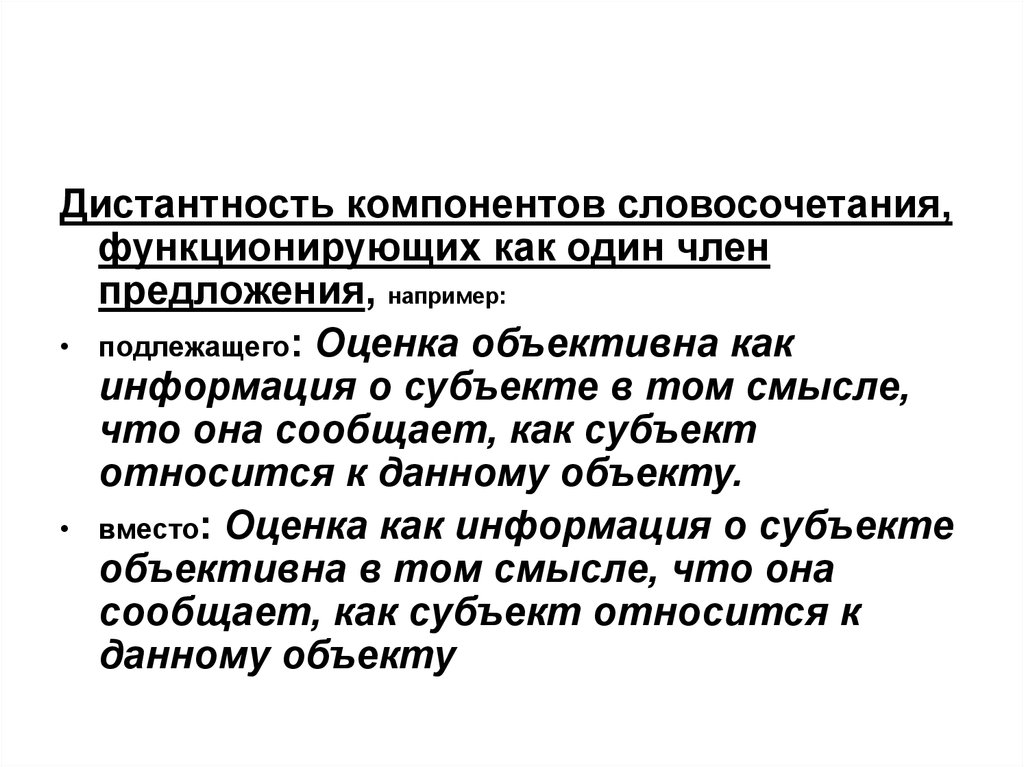 Дистантность компонентов словосочетания, функционирующих как один член предложения, например:

• подлежащего: Оценка объективна как информация о субъекте в том смысле, что она сообщает, как субъект относится к данному объекту.

• вместо: Оценка как информация о субъекте объективна в том смысле, что она сообщает, как субъект относится к данному объекту